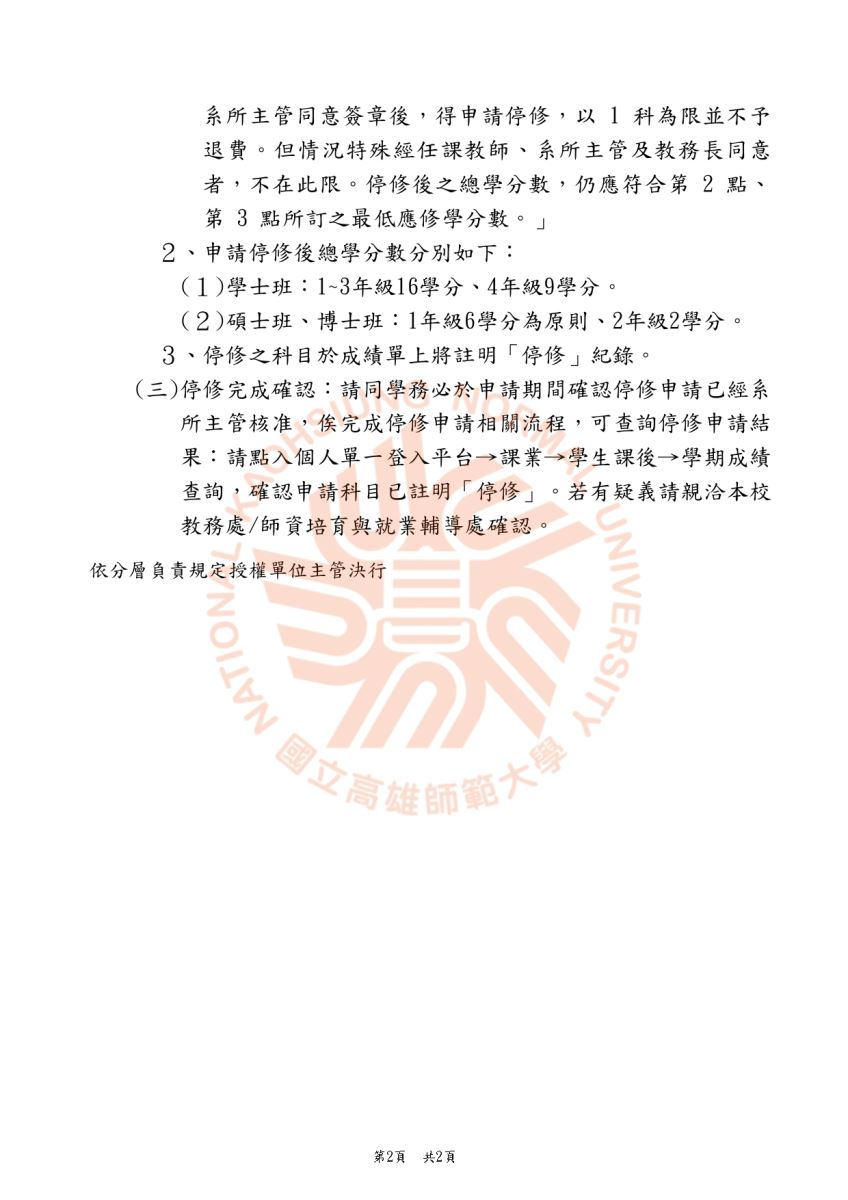 系所主管同意簽章後，得申請停修，以1科為限並不予退費。但情況特殊經任課教師、系所主管及教務長同意者，不在此限。停修後之總學分數，仍應符合第2點、第3點所訂之最低應修學分數。」

2、申請停修後總學分數分別如下：

(1)學士班：1~3年級16學分、4年級9學分。

(2)碩士班、博士班：1年級6學分為原則、2年級2學分。

3、停修之科目於成績單上將註明「停修」紀錄。

(三)停修完成確認：請同學務必於申請期間確認停修申請已經系所主管核准，俟完成停修申請相關流程，可查詢停修申請結果：請點入個人單一登入平台→課業→學生課後→學期成績查詢，確認申請科目已註明「停修」。若有疑義請親洽本校教務處/師資培育與就業輔導處確認。

依分層負責規定授權單位主管決行

第2頁 共2頁

NATIONAL KAOHSIUNG NORMAL UNIVERSITY
國立高雄師範大學